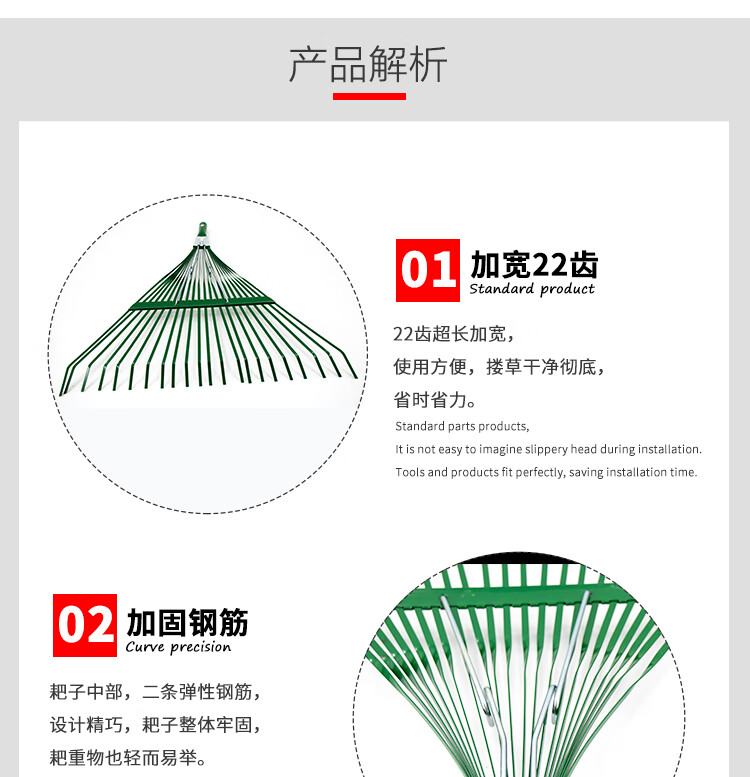 产品解析

01 加宽22齿
Standard product

22齿超长加宽，
使用方便，搂草干净彻底，
省时省力。

Standard parts products,
It is not easy to imagine slippery head during installation.
Tools and products fit perfectly, saving installation time.

02 加固钢筋
Curve precision

耙子中部，二条弹性钢筋，
设计精巧，耙子整体牢固，
耙重物也轻而易举。